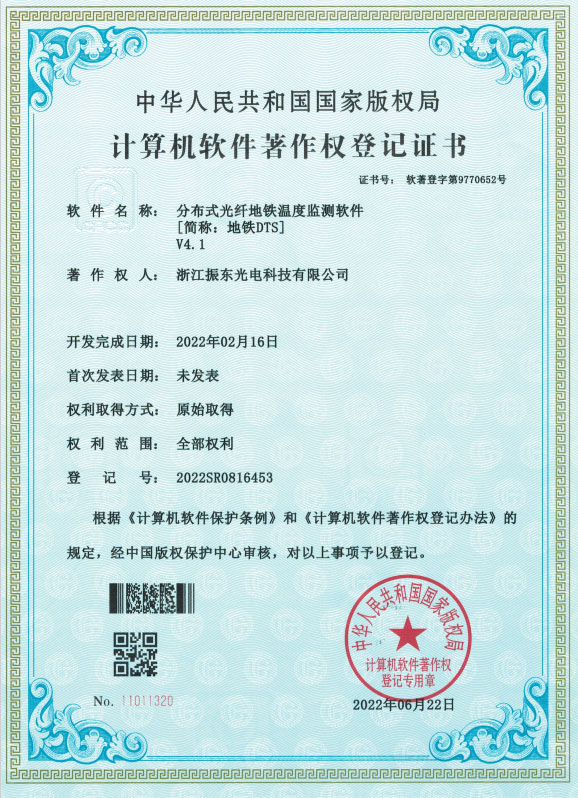 中华人民共和国国家版权局

计算机软件著作权登记证书

证书号： 软著登字第9770652号

软件名称： 分布式光纤地铁温度监测软件
[简称：地铁DTS]
V4.1

著作权人： 浙江振东光电科技有限公司

开发完成日期： 2022年02月16日

首次发表日期： 未发表

权利取得方式： 原始取得

权利范围： 全部权利

登记号： 2022SR0816453

根据《计算机软件保护条例》和《计算机软件著作权登记办法》的规定，经中国版权保护中心审核，对以上事项予以登记。

中华人民共和国国家版权局
计算机软件著作权
登记专用章

No. 11011320

2022年06月22日